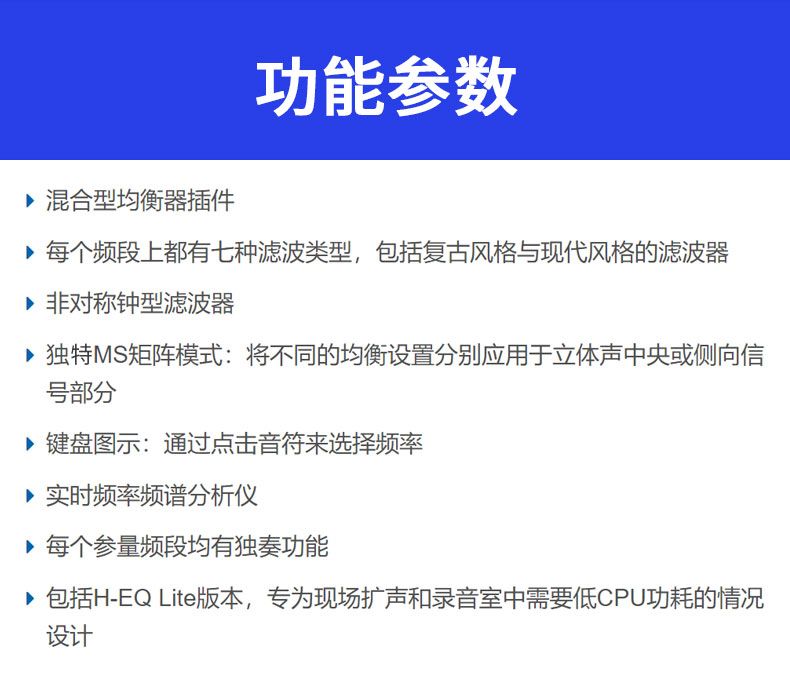 功能参数

▸ 混合型均衡器插件

▸ 每个频段上都有七种滤波类型，包括复古风格与现代风格的滤波器

▸ 非对称钟型滤波器

▸ 独特MS矩阵模式：将不同的均衡设置分别应用于立体声中央或侧向信号部分

▸ 键盘图示：通过点击音符来选择频率

▸ 实时频率频谱分析仪

▸ 每个参量频段均有独奏功能

▸ 包括H-EQ Lite版本，专为现场扩声和录音室中需要低CPU功耗的情况设计